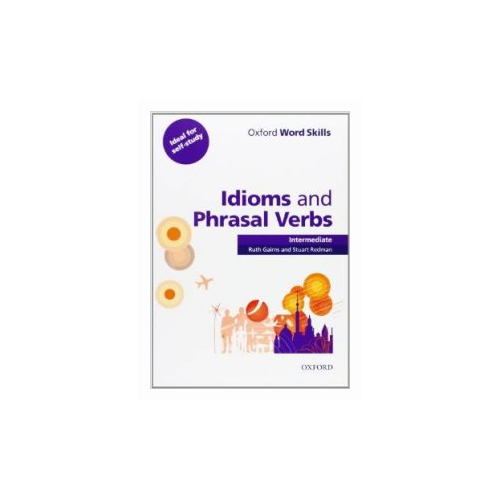 Ideal for self-study

Oxford Word Skills

Idioms and Phrasal Verbs

Intermediate

Ruth Gairns and Stuart Redman

OXFORD